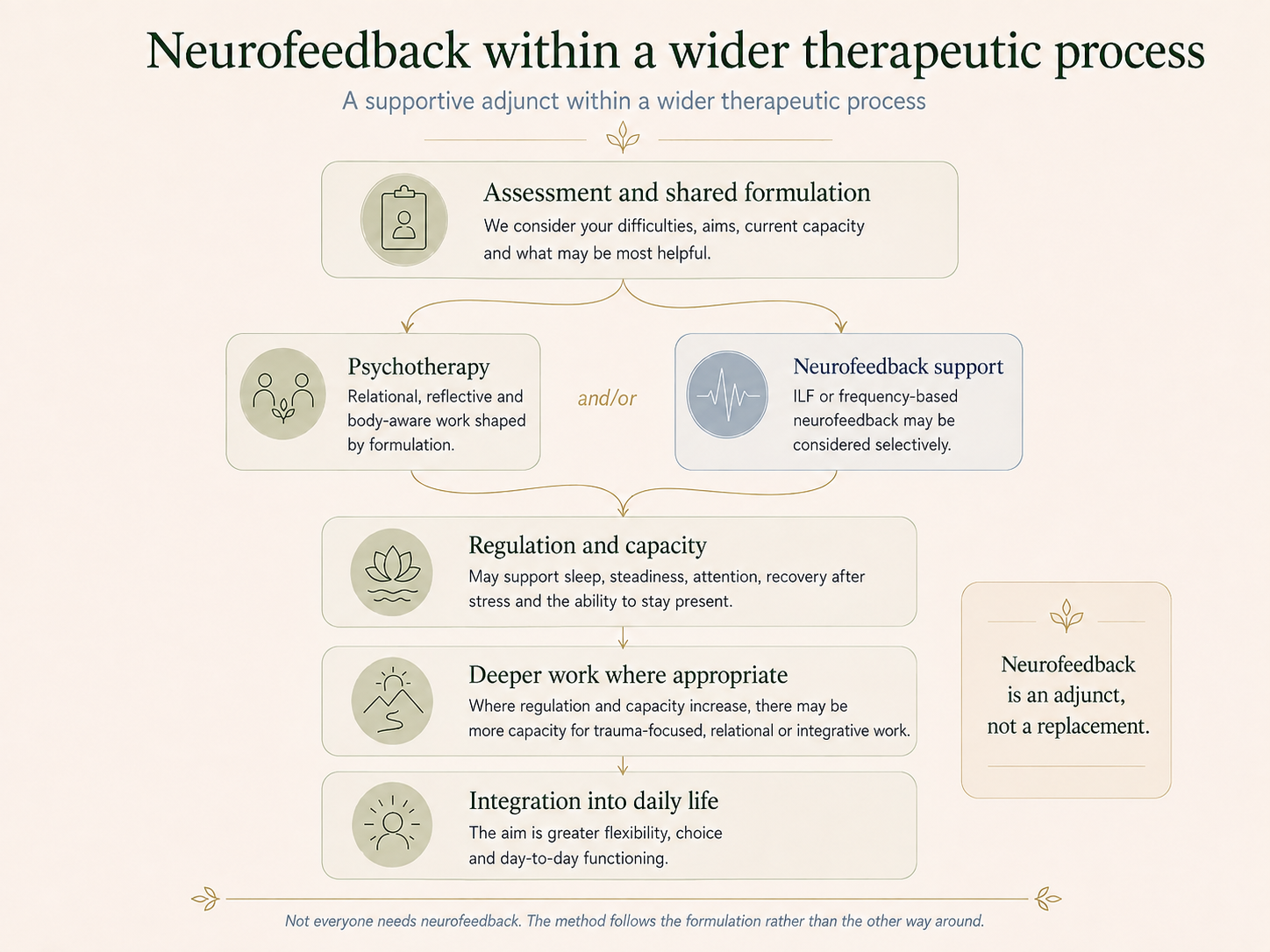 Neurofeedback within a wider therapeutic process

A supportive adjunct within a wider therapeutic process

Assessment and shared formulation
We consider your difficulties, aims, current capacity and what may be most helpful.

Psychotherapy
Relational, reflective and body-aware work shaped by formulation.

and/or

Neurofeedback support
ILF or frequency-based neurofeedback may be considered selectively.

Regulation and capacity
May support sleep, steadiness, attention, recovery after stress and the ability to stay present.

Deeper work where appropriate
Where regulation and capacity increase, there may be more capacity for trauma-focused, relational or integrative work.

Integration into daily life
The aim is greater flexibility, choice and day-to-day functioning.

Neurofeedback is an adjunct, not a replacement.

Not everyone needs neurofeedback. The method follows the formulation rather than the other way around.